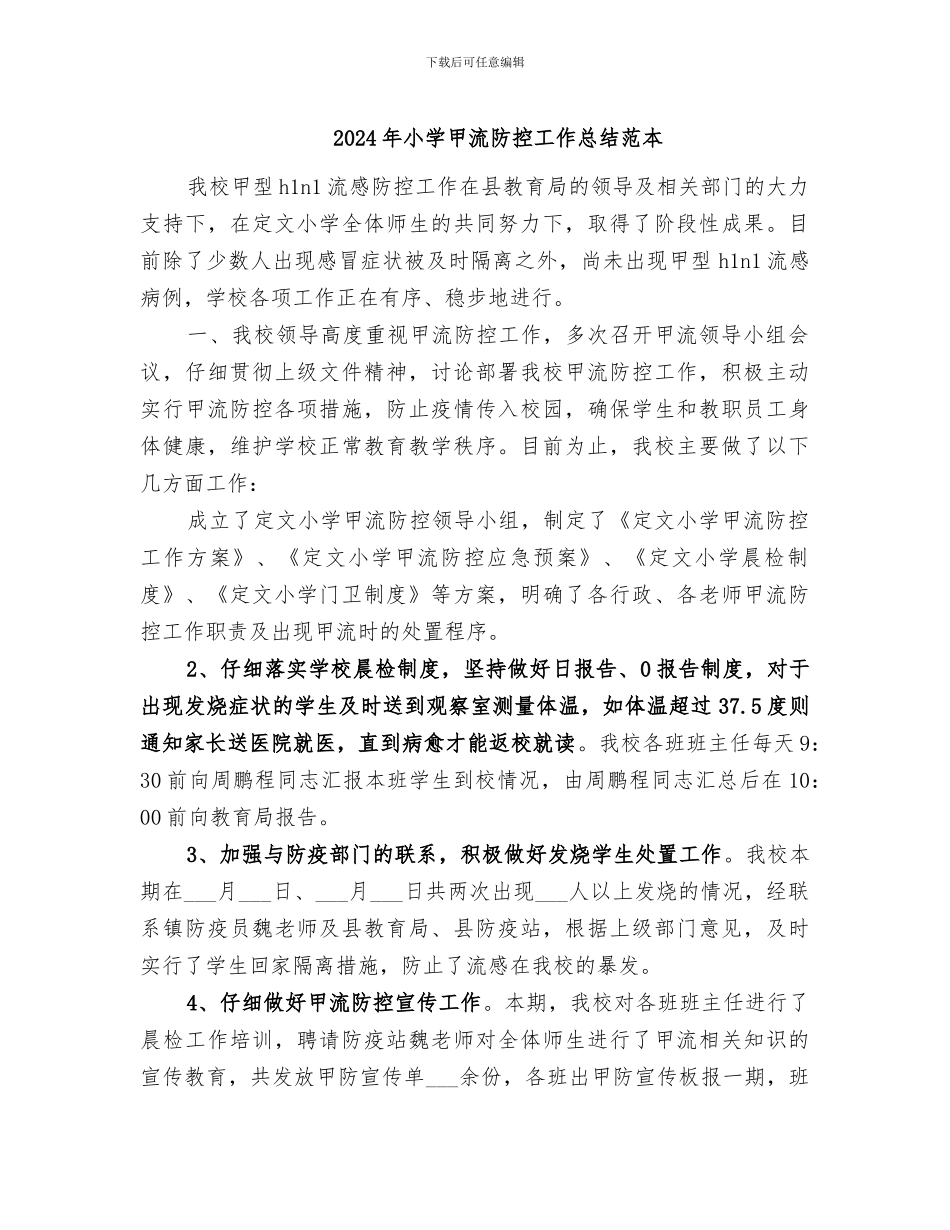 下载后可任意编辑

2024年小学甲流防控工作总结范本

我校甲型h1n1流感防控工作在县教育局的领导及相关部门的大力支持下，在定文小学全体师生的共同努力下，取得了阶段性成果。目前除了少数人出现感冒症状被及时隔离之外，尚未出现甲型h1n1流感病例，学校各项工作正在有序、稳步地进行。

一、我校领导高度重视甲流防控工作，多次召开甲流领导小组会议，仔细贯彻上级文件精神，讨论部署我校甲流防控工作，积极主动实行甲流防控各项措施，防止疫情传入校园，确保学生和教职员工身体健康，维护学校正常教育教学秩序。目前为止，我校主要做了以下几方面工作：

成立了定文小学甲流防控领导小组，制定了《定文小学甲流防控工作方案》、《定文小学甲流防控应急预案》、《定文小学晨检制度》、《定文小学门卫制度》等方案，明确了各行政、各老师甲流防控工作职责及出现甲流时的处置程序。

2、仔细落实学校晨检制度，坚持做好日报告、0报告制度，对于出现发烧症状的学生及时送到观察室测量体温，如体温超过37.5度则通知家长送医院就医，直到病愈才能返校就读。我校各班班主任每天9：30前向周鹏程同志汇报本班学生到校情况，由周鹏程同志汇总后在10：00前向教育局报告。

3、加强与防疫部门的联系，积极做好发烧学生处置工作。我校本期在___月___日、___月___日共两次出现___人以上发烧的情况，经联系镇防疫员魏老师及县教育局、县防疫站，根据上级部门意见，及时实行了学生回家隔离措施，防止了流感在我校的暴发。

4、仔细做好甲流防控宣传工作。本期，我校对各班班主任进行了晨检工作培训，聘请防疫站魏老师对全体师生进行了甲流相关知识的宣传教育，共发放甲防宣传单___余份，各班出甲防宣传板报一期，班